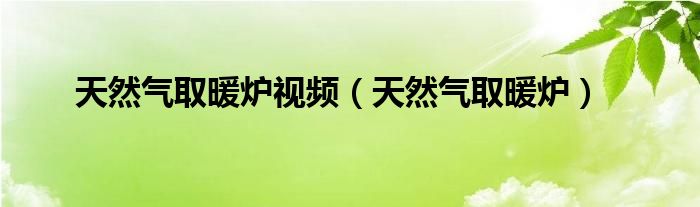 天然气取暖炉视频（天然气取暖炉）